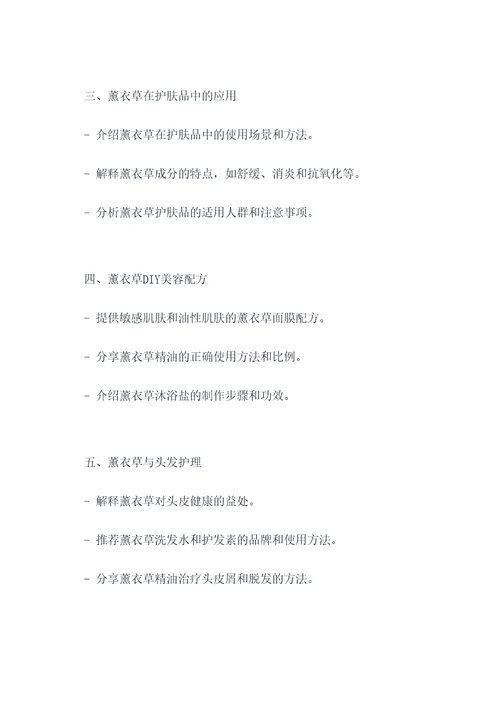 三、薰衣草在护肤品中的应用

- 介绍薰衣草在护肤品中的使用场景和方法。

- 解释薰衣草成分的特点，如舒缓、消炎和抗氧化等。

- 分析薰衣草护肤品的适用人群和注意事项。

四、薰衣草DIY美容配方

- 提供敏感肌肤和油性肌肤的薰衣草面膜配方。

- 分享薰衣草精油的正确使用方法和比例。

- 介绍薰衣草沐浴盐的制作步骤和功效。

五、薰衣草与头发护理

- 解释薰衣草对头皮健康的益处。

- 推荐薰衣草洗发水和护发素的品牌和使用方法。

- 分享薰衣草精油治疗头皮屑和脱发的方法。